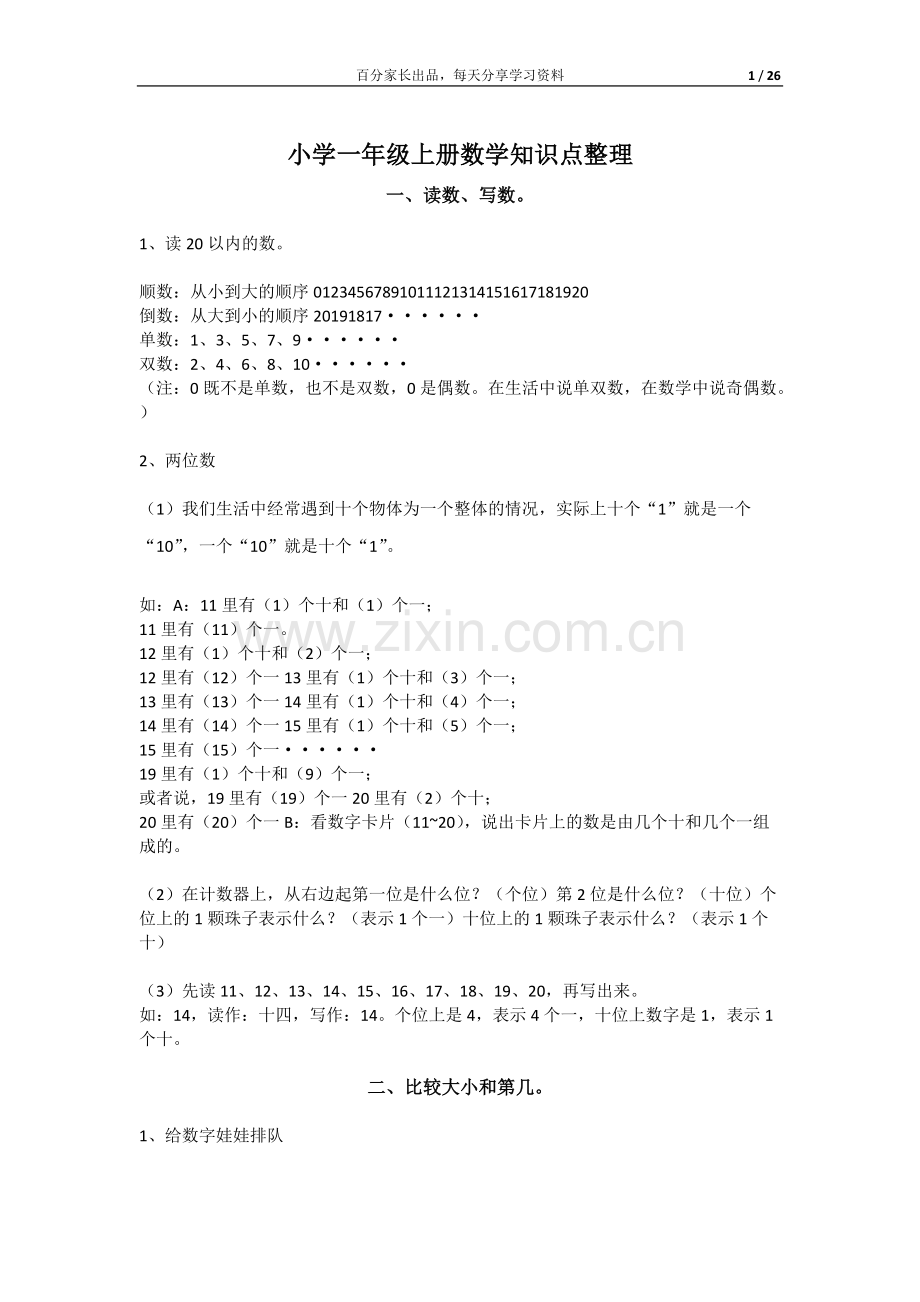 百分家长出品，每天分享学习资料 1 / 26

小学一年级上册数学知识点整理

一、读数、写数。

1、读20以内的数。

顺数：从小到大的顺序01234567891011121314151617181920
倒数：从大到小的顺序20191817••••••
单数：1、3、5、7、9••••••
双数：2、4、6、8、10••••••
（注：0既不是单数，也不是双数，0是偶数。在生活中说单双数，在数学中说奇偶数。）

2、两位数

（1）我们生活中经常遇到十个物体为一个整体的情况，实际上十个“1”就是一个“10”，一个“10”就是十个“1”。

如：A：11里有（1）个十和（1）个一；
11里有（11）个一。
12里有（1）个十和（2）个一；
12里有（12）个一13里有（1）个十和（3）个一；
13里有（13）个一14里有（1）个十和（4）个一；
14里有（14）个一15里有（1）个十和（5）个一；
15里有（15）个一••••••
19里有（1）个十和（9）个一；
或者说，19里有（19）个一20里有（2）个十；
20里有（20）个一B：看数字卡片（11~20），说出卡片上的数是由几个十和几个一组成的。

（2）在计数器上，从右边起第一位是什么位？（个位）第2位是什么位？（十位）个位上的1颗珠子表示什么？（表示1个一）十位上的1颗珠子表示什么？（表示1个十）

（3）先读11、12、13、14、15、16、17、18、19、20，再写出来。
如：14，读作：十四，写作：14。个位上是4，表示4个一，十位上数字是1，表示1个十。

二、比较大小和第几。

1、给数字娃娃排队

www.zixin.com.cn